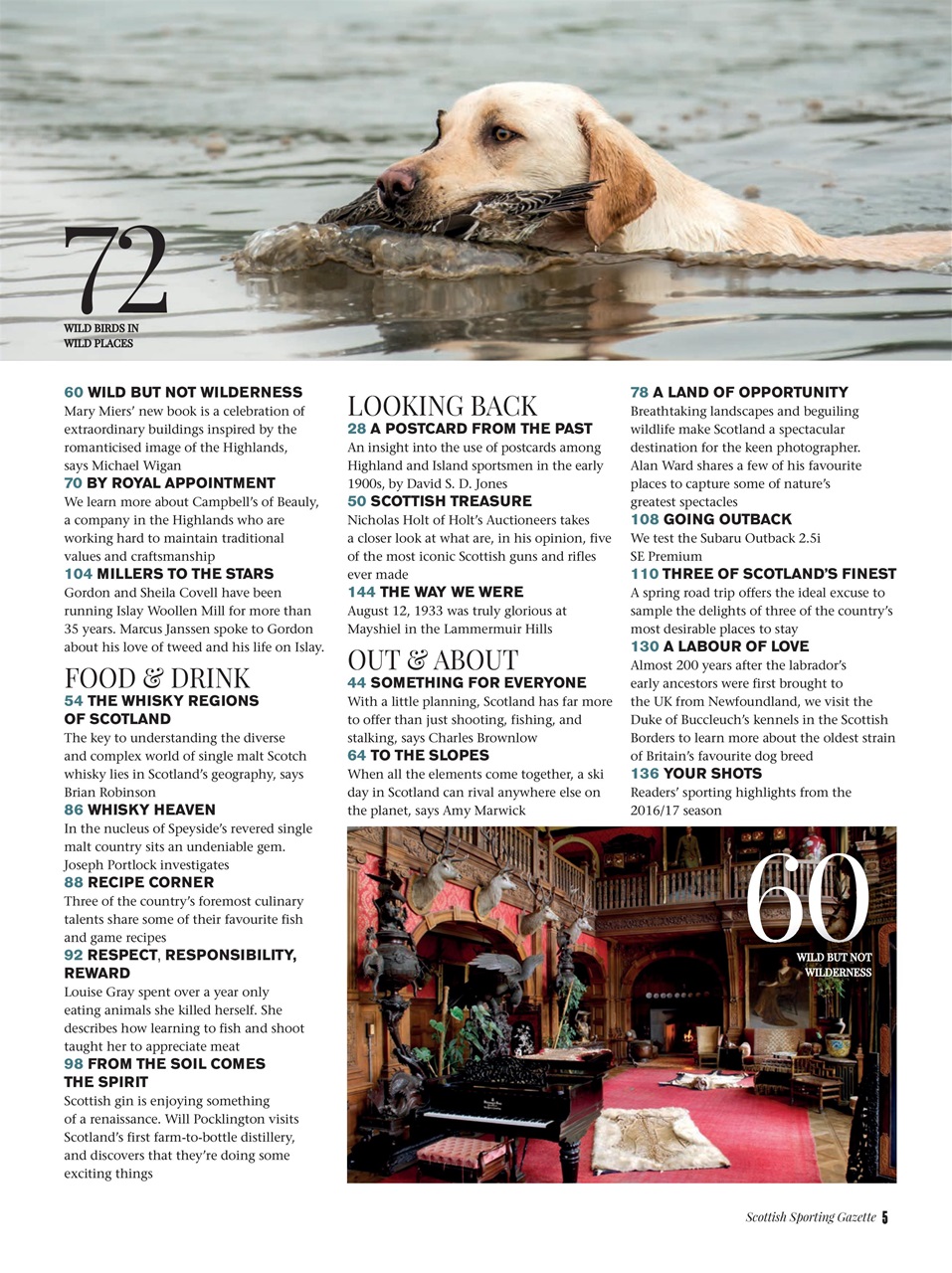 72
WILD BIRDS IN WILD PLACES

60 WILD BUT NOT WILDERNESS
Mary Miers' new book is a celebration of extraordinary buildings inspired by the romanticised image of the Highlands, says Michael Wigan
70 BY ROYAL APPOINTMENT
We learn more about Campbell's of Beauly, a company in the Highlands who are working hard to maintain traditional values and craftsmanship
104 MILLERS TO THE STARS
Gordon and Sheila Covell have been running Islay Woollen Mill for more than 35 years. Marcus Janssen spoke to Gordon about his love of tweed and his life on Islay.

FOOD & DRINK
54 THE WHISKY REGIONS OF SCOTLAND
The key to understanding the diverse and complex world of single malt Scotch whisky lies in Scotland's geography, says Brian Robinson
86 WHISKY HEAVEN
In the nucleus of Speyside's revered single malt country sits an undeniable gem. Joseph Portlock investigates
88 RECIPE CORNER
Three of the country's foremost culinary talents share some of their favourite fish and game recipes
92 RESPECT, RESPONSIBILITY, REWARD
Louise Gray spent over a year only eating animals she killed herself. She describes how learning to fish and shoot taught her to appreciate meat
98 FROM THE SOIL COMES THE SPIRIT
Scottish gin is enjoying something of a renaissance. Will Pocklington visits Scotland's first farm-to-bottle distillery, and discovers that they're doing some exciting things

LOOKING BACK
28 A POSTCARD FROM THE PAST
An insight into the use of postcards among Highland and Island sportsmen in the early 1900s, by David S. D. Jones
50 SCOTTISH TREASURE
Nicholas Holt of Holt's Auctioneers takes a closer look at what are, in his opinion, five of the most iconic Scottish guns and rifles ever made
144 THE WAY WE WERE
August 12, 1933 was truly glorious at Mayshiel in the Lammermuir Hills

OUT & ABOUT
44 SOMETHING FOR EVERYONE
With a little planning, Scotland has far more to offer than just shooting, fishing, and stalking, says Charles Brownlow
64 TO THE SLOPES
When all the elements come together, a ski day in Scotland can rival anywhere else on the planet, says Amy Marwick

78 A LAND OF OPPORTUNITY
Breathtaking landscapes and beguiling wildlife make Scotland a spectacular destination for the keen photographer. Alan Ward shares a few of his favourite places to capture some of nature's greatest spectacles
108 GOING OUTBACK
We test the Subaru Outback 2.5i SE Premium
110 THREE OF SCOTLAND'S FINEST
A spring road trip offers the ideal excuse to sample the delights of three of the country's most desirable places to stay
130 A LABOUR OF LOVE
Almost 200 years after the labrador's early ancestors were first brought to the UK from Newfoundland, we visit the Duke of Buccleuch's kennels in the Scottish Borders to learn more about the oldest strain of Britain's favourite dog breed
136 YOUR SHOTS
Readers' sporting highlights from the 2016/17 season

60
WILD BUT NOT WILDERNESS

Scottish Sporting Gazette 5